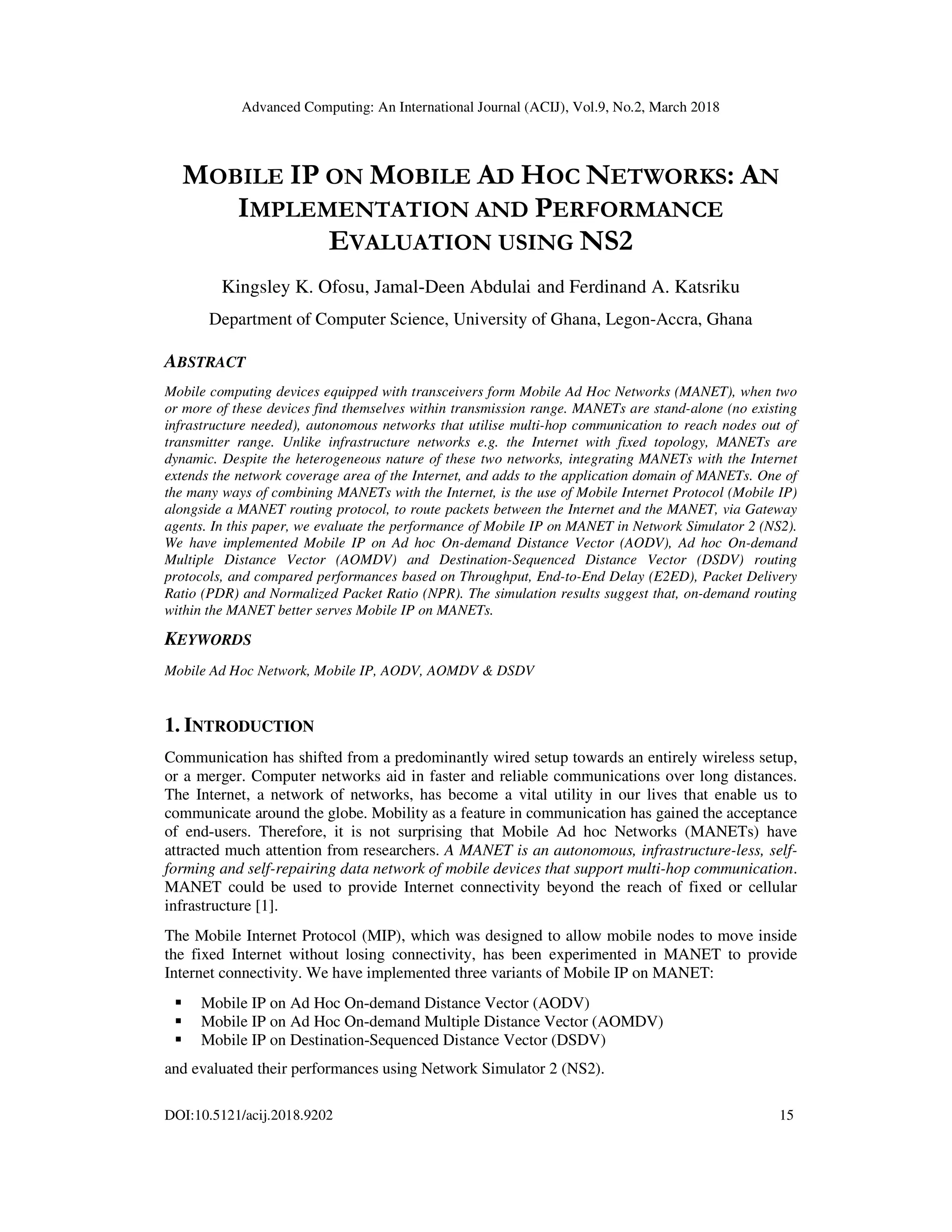 Advanced Computing: An International Journal (ACIJ), Vol.9, No.2, March 2018

MOBILE IP ON MOBILE AD HOC NETWORKS: AN IMPLEMENTATION AND PERFORMANCE EVALUATION USING NS2

Kingsley K. Ofosu, Jamal-Deen Abdulai and Ferdinand A. Katsriku

Department of Computer Science, University of Ghana, Legon-Accra, Ghana

ABSTRACT

Mobile computing devices equipped with transceivers form Mobile Ad Hoc Networks (MANET), when two or more of these devices find themselves within transmission range. MANETs are stand-alone (no existing infrastructure needed), autonomous networks that utilise multi-hop communication to reach nodes out of transmitter range. Unlike infrastructure networks e.g. the Internet with fixed topology, MANETs are dynamic. Despite the heterogeneous nature of these two networks, integrating MANETs with the Internet extends the network coverage area of the Internet, and adds to the application domain of MANETs. One of the many ways of combining MANETs with the Internet, is the use of Mobile Internet Protocol (Mobile IP) alongside a MANET routing protocol, to route packets between the Internet and the MANET, via Gateway agents. In this paper, we evaluate the performance of Mobile IP on MANET in Network Simulator 2 (NS2). We have implemented Mobile IP on Ad hoc On-demand Distance Vector (AODV), Ad hoc On-demand Multiple Distance Vector (AOMDV) and Destination-Sequenced Distance Vector (DSDV) routing protocols, and compared performances based on Throughput, End-to-End Delay (E2ED), Packet Delivery Ratio (PDR) and Normalized Packet Ratio (NPR). The simulation results suggest that, on-demand routing within the MANET better serves Mobile IP on MANETs.

KEYWORDS

Mobile Ad Hoc Network, Mobile IP, AODV, AOMDV & DSDV

1. INTRODUCTION

Communication has shifted from a predominantly wired setup towards an entirely wireless setup, or a merger. Computer networks aid in faster and reliable communications over long distances. The Internet, a network of networks, has become a vital utility in our lives that enable us to communicate around the globe. Mobility as a feature in communication has gained the acceptance of end-users. Therefore, it is not surprising that Mobile Ad hoc Networks (MANETs) have attracted much attention from researchers. A MANET is an autonomous, infrastructure-less, self-forming and self-repairing data network of mobile devices that support multi-hop communication. MANET could be used to provide Internet connectivity beyond the reach of fixed or cellular infrastructure [1].

The Mobile Internet Protocol (MIP), which was designed to allow mobile nodes to move inside the fixed Internet without losing connectivity, has been experimented in MANET to provide Internet connectivity. We have implemented three variants of Mobile IP on MANET:

▪ Mobile IP on Ad Hoc On-demand Distance Vector (AODV)
▪ Mobile IP on Ad Hoc On-demand Multiple Distance Vector (AOMDV)
▪ Mobile IP on Destination-Sequenced Distance Vector (DSDV)

and evaluated their performances using Network Simulator 2 (NS2).

DOI:10.5121/acij.2018.9202 15